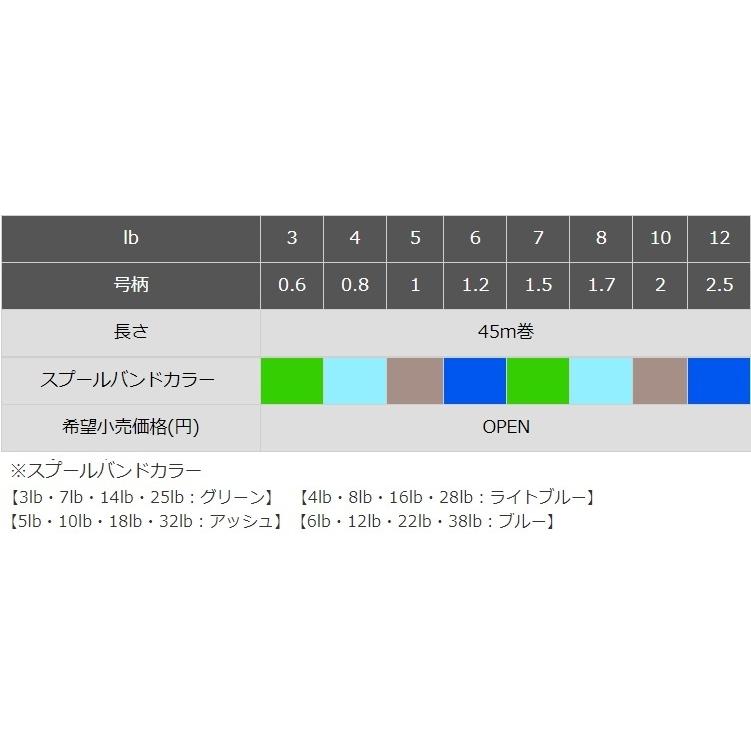 | lb | 3 | 4 | 5 | 6 | 7 | 8 | 10 | 12 |
|---|---|---|---|---|---|---|---|---|
| 号柄 | 0.6 | 0.8 | 1 | 1.2 | 1.5 | 1.7 | 2 | 2.5 |
| 長さ | 45m巻 | | | | | | | |
| スプールバンドカラー | | | | | | | | |
| 希望小売価格(円) | OPEN | | | | | | | |

※スプールバンドカラー
【3lb・7lb・14lb・25lb：グリーン】 【4lb・8lb・16lb・28lb：ライトブルー】
【5lb・10lb・18lb・32lb：アッシュ】 【6lb・12lb・22lb・38lb：ブルー】